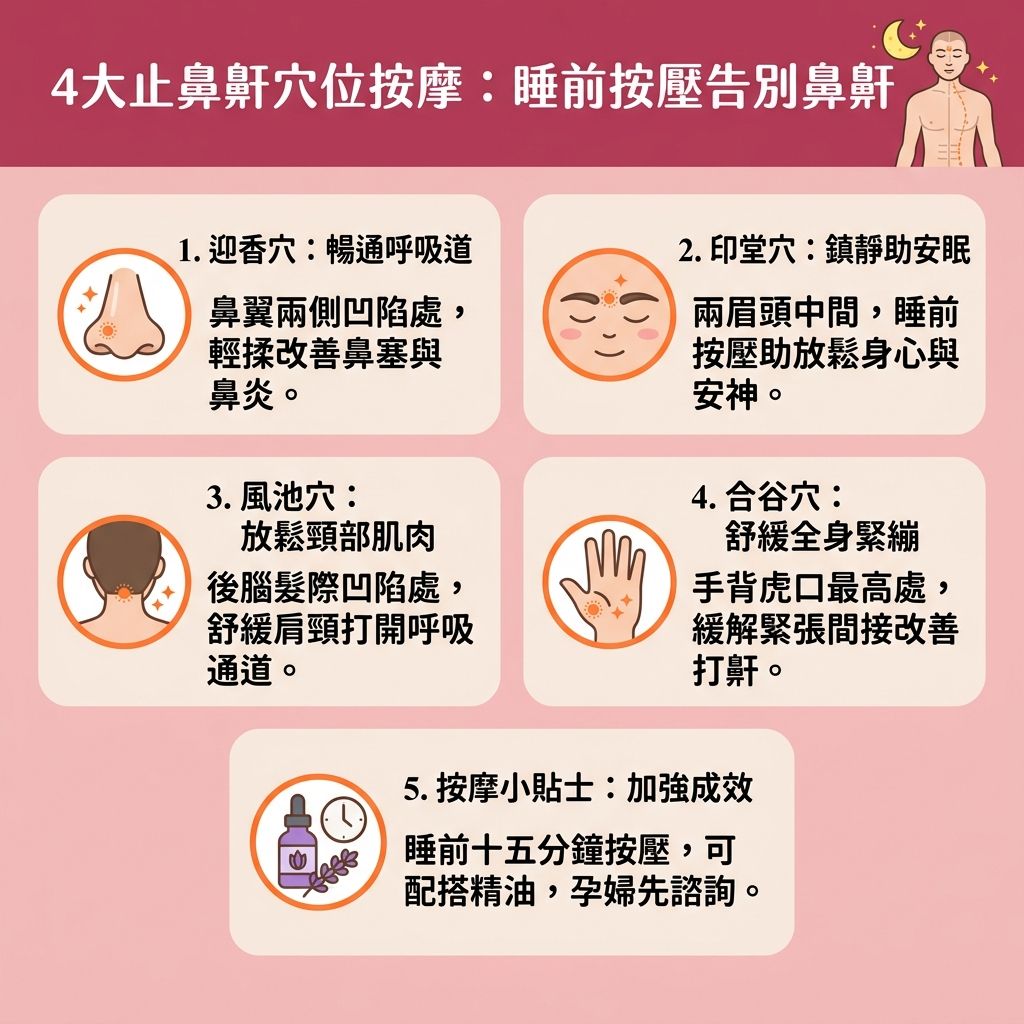 4大止鼻鼾穴位按摩：睡前按壓告別鼻鼾

1. 迎香穴：暢通呼吸道

鼻翼兩側凹陷處，輕揉改善鼻塞與鼻炎。

2. 印堂穴：鎮靜助安眠

兩眉頭中間，睡前按壓助放鬆身心與安神。

3. 風池穴：放鬆頸部肌肉

後腦髮際凹陷處，舒緩肩頸打開呼吸通道。

4. 合谷穴：舒緩全身緊繃

手背虎口最高處，緩解緊張間接改善打鼾。

5. 按摩小貼士：加強成效

睡前十五分鐘按壓，可配搭精油，孕婦先諮詢。